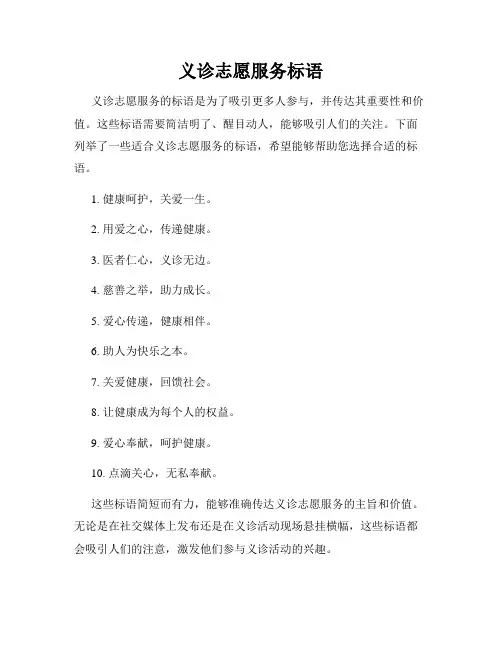 义诊志愿服务标语

义诊志愿服务的标语是为了吸引更多人参与，并传达其重要性和价值。这些标语需要简洁明了、醒目动人，能够吸引人们的关注。下面列举了一些适合义诊志愿服务的标语，希望能够帮助您选择合适的标语。

1. 健康呵护，关爱一生。

2. 用爱之心，传递健康。

3. 医者仁心，义诊无边。

4. 慈善之举，助力成长。

5. 爱心传递，健康相伴。

6. 助人为快乐之本。

7. 关爱健康，回馈社会。

8. 让健康成为每个人的权益。

9. 爱心奉献，呵护健康。

10. 点滴关心，无私奉献。

这些标语简短而有力，能够准确传达义诊志愿服务的主旨和价值。无论是在社交媒体上发布还是在义诊活动现场悬挂横幅，这些标语都会吸引人们的注意，激发他们参与义诊活动的兴趣。